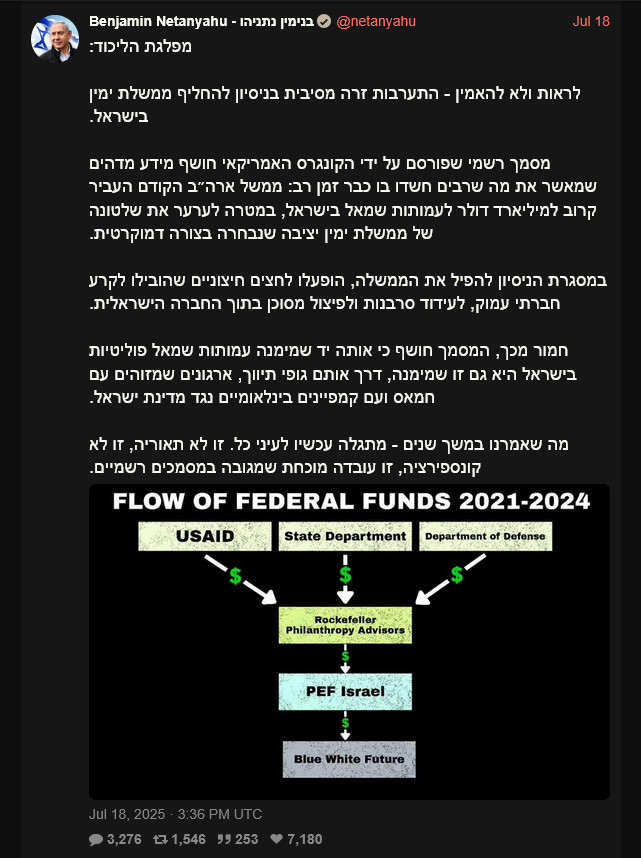 Benjamin Netanyahu - בנימין נתניהו @netanyahu Jul 18

מפלגת הליכוד:

לראות ולא להאמין - התערבות זרה מסיבית בניסיון להחליף ממשלת ימין בישראל.

מסמך רשמי שפורסם על ידי הקונגרס האמריקאי חושף מידע מדהים שמאשר את מה שרבים חשדו בו כבר זמן רב: ממשל ארה״ב הקודם העביר קרוב למיליארד דולר לעמותות שמאל בישראל, במטרה לערער את שלטונה של ממשלת ימין יציבה שנבחרה בצורה דמוקרטית.

במסגרת הניסיון להפיל את הממשלה, הופעלו לחצים חיצוניים שהובילו לקרע חברתי עמוק, לעידוד סרבנות ולפיצול מסוכן בתוך החברה הישראלית.

חמור מכך, המסמך חושף כי אותה יד שמימנה עמותות שמאל פוליטיות בישראל היא גם זו שמימנה, דרך אותם גופי תיווך, ארגונים שמזוהים עם חמאס ועם קמפיינים בינלאומיים נגד מדינת ישראל.

מה שאמרנו במשך שנים - מתגלה עכשיו לעיני כל. זו לא תאוריה, זו לא קונספירציה, זו עובדה מוכחת שמגובה במסמכים רשמיים.

FLOW OF FEDERAL FUNDS 2021-2024

USAID

State Department

Department of Defense

$

$

$

Rockefeller Philanthropy Advisors

$

PEF Israel

$

Blue White Future

Jul 18, 2025 · 3:36 PM UTC

3,276 1,546 253 7,180